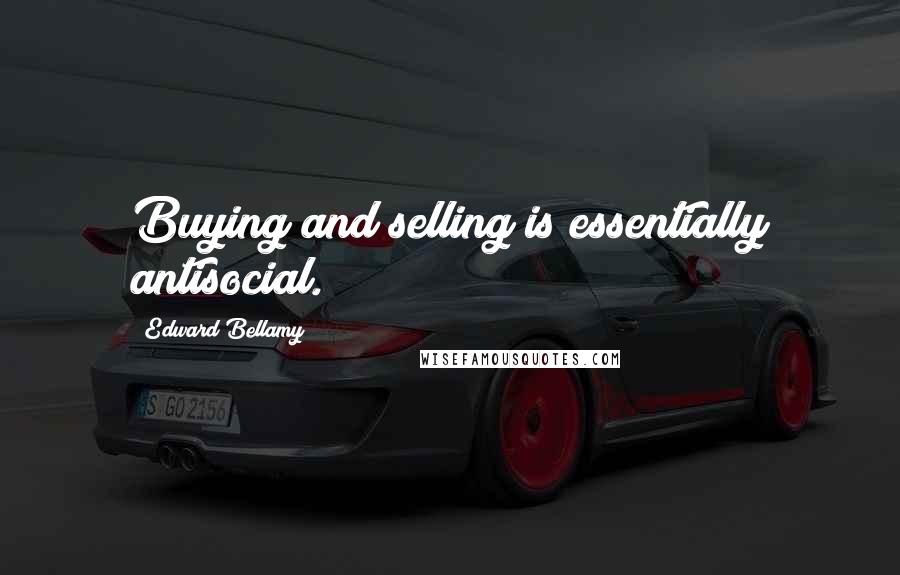 Buying and selling is essentially antisocial.

Edward Bellamy

WISEFAMOUSQUOTES.COM

S GO 2156